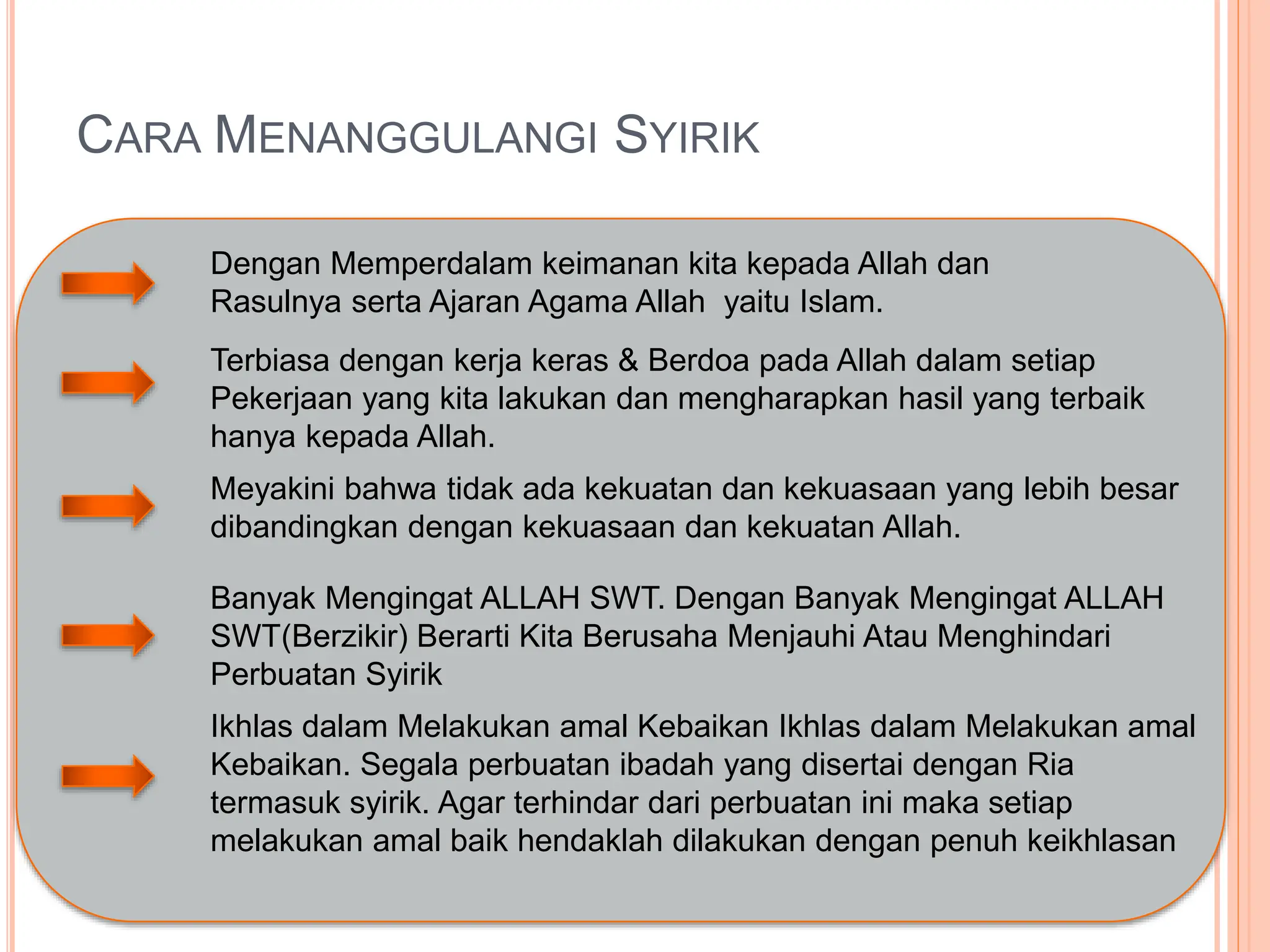 CARA MENANGGULANGI SYIRIK

Dengan Memperdalam keimanan kita kepada Allah dan Rasulnya serta Ajaran Agama Allah  yaitu Islam.

Terbiasa dengan kerja keras & Berdoa pada Allah dalam setiap Pekerjaan yang kita lakukan dan mengharapkan hasil yang terbaik hanya kepada Allah.

Meyakini bahwa tidak ada kekuatan dan kekuasaan yang lebih besar dibandingkan dengan kekuasaan dan kekuatan Allah.

Banyak Mengingat ALLAH SWT. Dengan Banyak Mengingat ALLAH SWT(Berzikir) Berarti Kita Berusaha Menjauhi Atau Menghindari Perbuatan Syirik

Ikhlas dalam Melakukan amal Kebaikan Ikhlas dalam Melakukan amal Kebaikan. Segala perbuatan ibadah yang disertai dengan Ria termasuk syirik. Agar terhindar dari perbuatan ini maka setiap melakukan amal baik hendaklah dilakukan dengan penuh keikhlasan